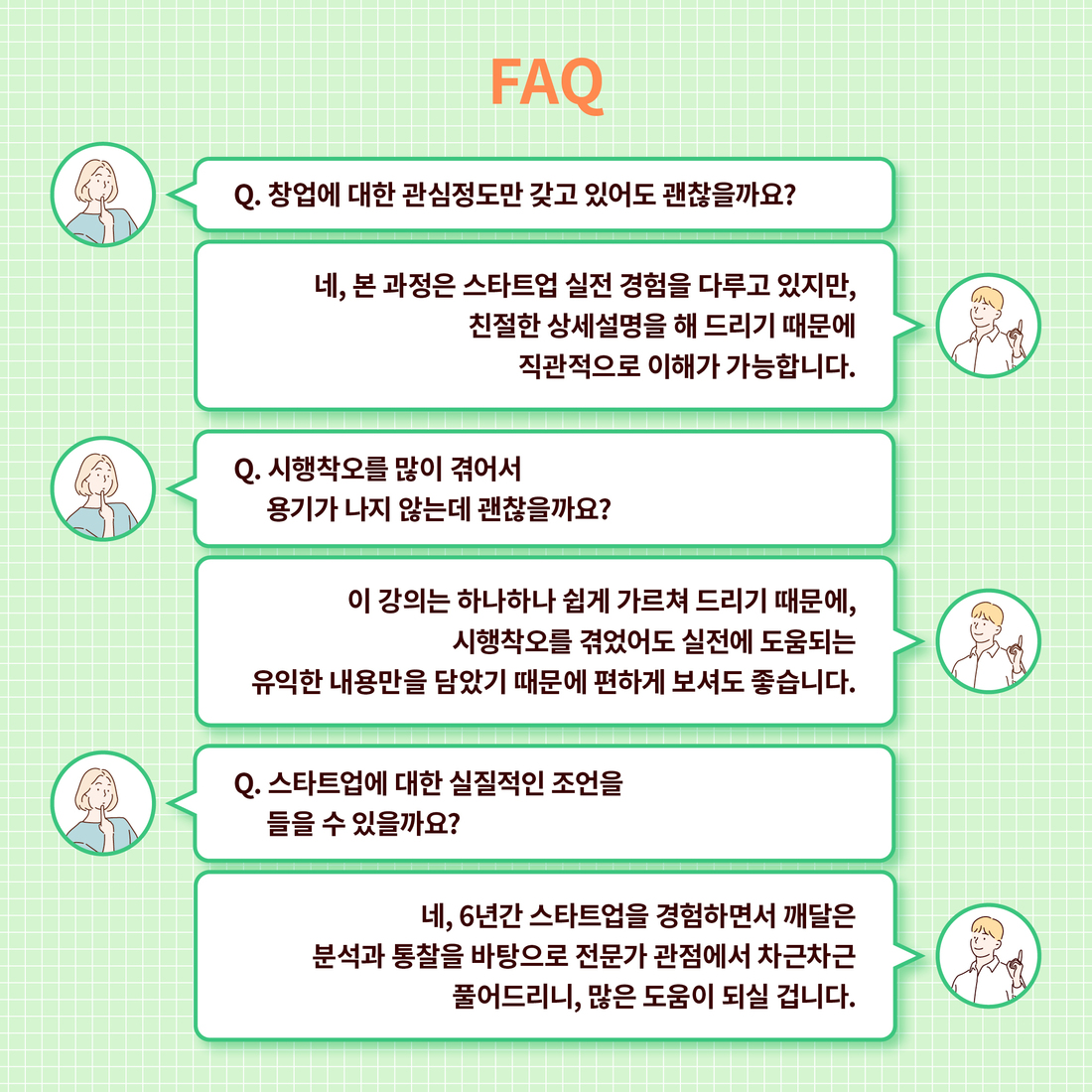 FAQ

Q. 창업에 대한 관심정도만 갖고 있어도 괜찮을까요?

네, 본 과정은 스타트업 실전 경험을 다루고 있지만, 친절한 상세설명을 해 드리기 때문에 직관적으로 이해가 가능합니다.

Q. 시행착오를 많이 겪어서 용기가 나지 않는데 괜찮을까요?

이 강의는 하나하나 쉽게 가르쳐 드리기 때문에, 시행착오를 겪었어도 실전에 도움되는 유익한 내용만을 담았기 때문에 편하게 보셔도 좋습니다.

Q. 스타트업에 대한 실질적인 조언을 들을 수 있을까요?

네, 6년간 스타트업을 경험하면서 깨달은 분석과 통찰을 바탕으로 전문가 관점에서 차근차근 풀어드리니, 많은 도움이 되실 겁니다.